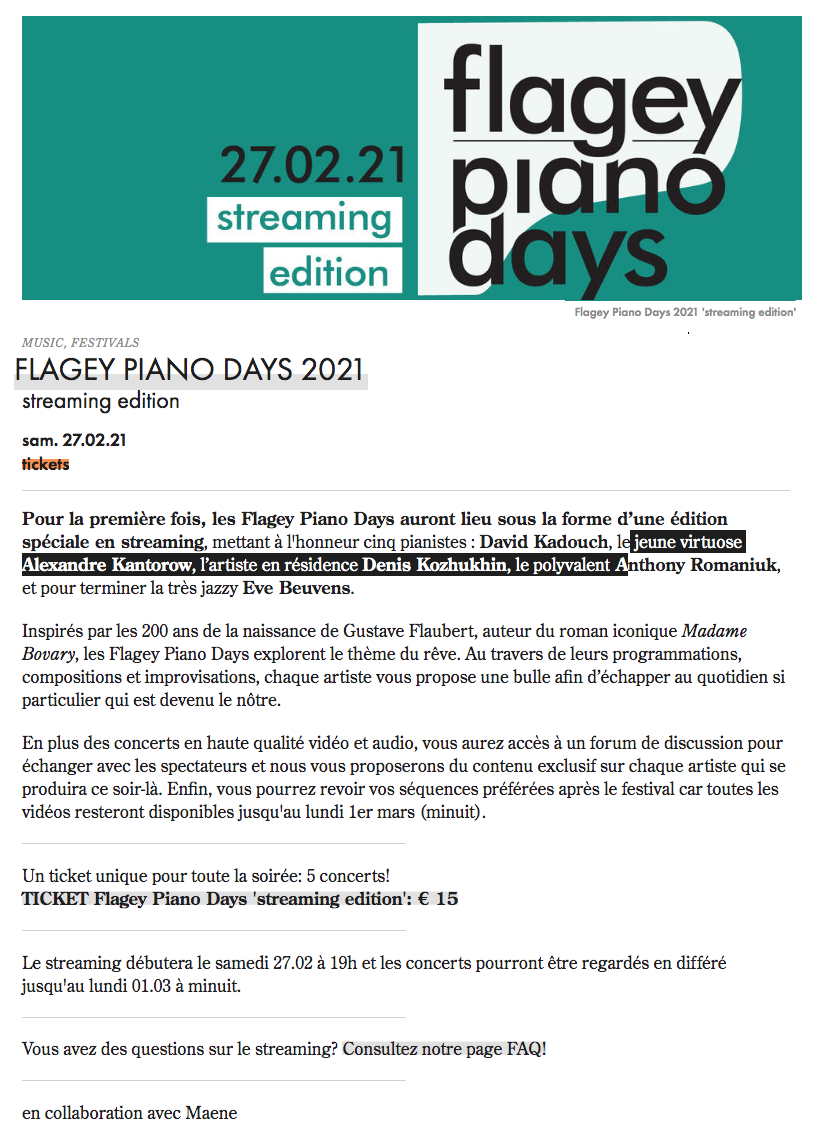 27.02.21
streaming
edition

flagey
piano
days

Flagey Piano Days 2021 'streaming edition'

MUSIC, FESTIVALS
FLAGEY PIANO DAYS 2021
streaming edition

sam. 27.02.21
tickets

Pour la première fois, les Flagey Piano Days auront lieu sous la forme d'une édition spéciale en streaming, mettant à l'honneur cinq pianistes : David Kadouch, le jeune virtuose Alexandre Kantorow, l'artiste en résidence Denis Kozhukhin, le polyvalent Anthony Romaniuk, et pour terminer la très jazzy Eve Beuvens.

Inspirés par les 200 ans de la naissance de Gustave Flaubert, auteur du roman iconique Madame Bovary, les Flagey Piano Days explorent le thème du rêve. Au travers de leurs programmations, compositions et improvisations, chaque artiste vous propose une bulle afin d'échapper au quotidien si particulier qui est devenu le nôtre.

En plus des concerts en haute qualité vidéo et audio, vous aurez accès à un forum de discussion pour échanger avec les spectateurs et nous vous proposerons du contenu exclusif sur chaque artiste qui se produira ce soir-là. Enfin, vous pourrez revoir vos séquences préférées après le festival car toutes les vidéos resteront disponibles jusqu'au lundi 1er mars (minuit).

Un ticket unique pour toute la soirée: 5 concerts!
TICKET Flagey Piano Days 'streaming edition': € 15

Le streaming débutera le samedi 27.02 à 19h et les concerts pourront être regardés en différé jusqu'au lundi 01.03 à minuit.

Vous avez des questions sur le streaming? Consultez notre page FAQ!

en collaboration avec Maene